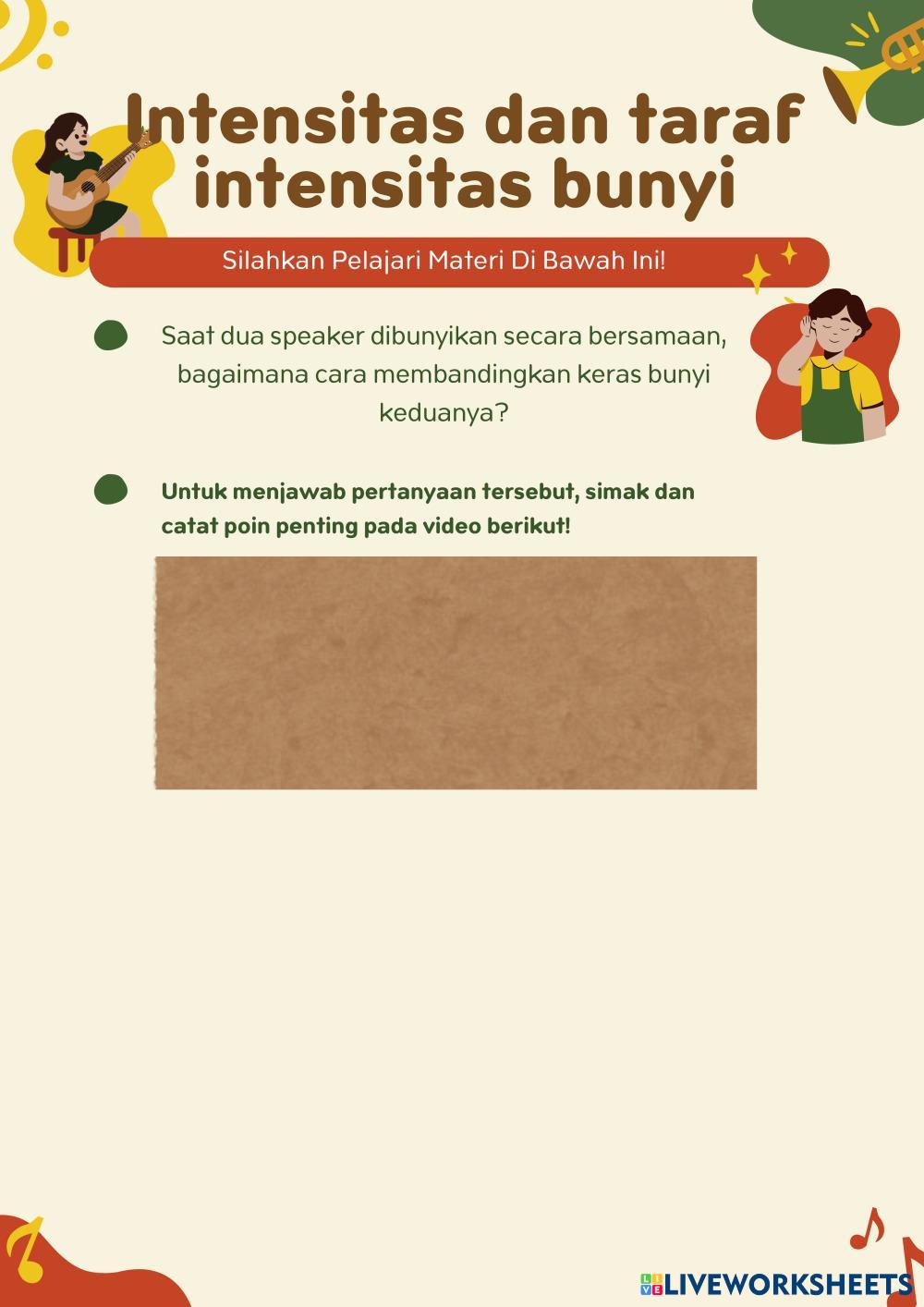 Intensitas dan taraf intensitas bunyi

Silahkan Pelajari Materi Di Bawah Ini!

Saat dua speaker dibunyikan secara bersamaan, bagaimana cara membandingkan keras bunyi keduanya?

Untuk menjawab pertanyaan tersebut, simak dan catat poin penting pada video berikut!

LIVEWORKSHEETS